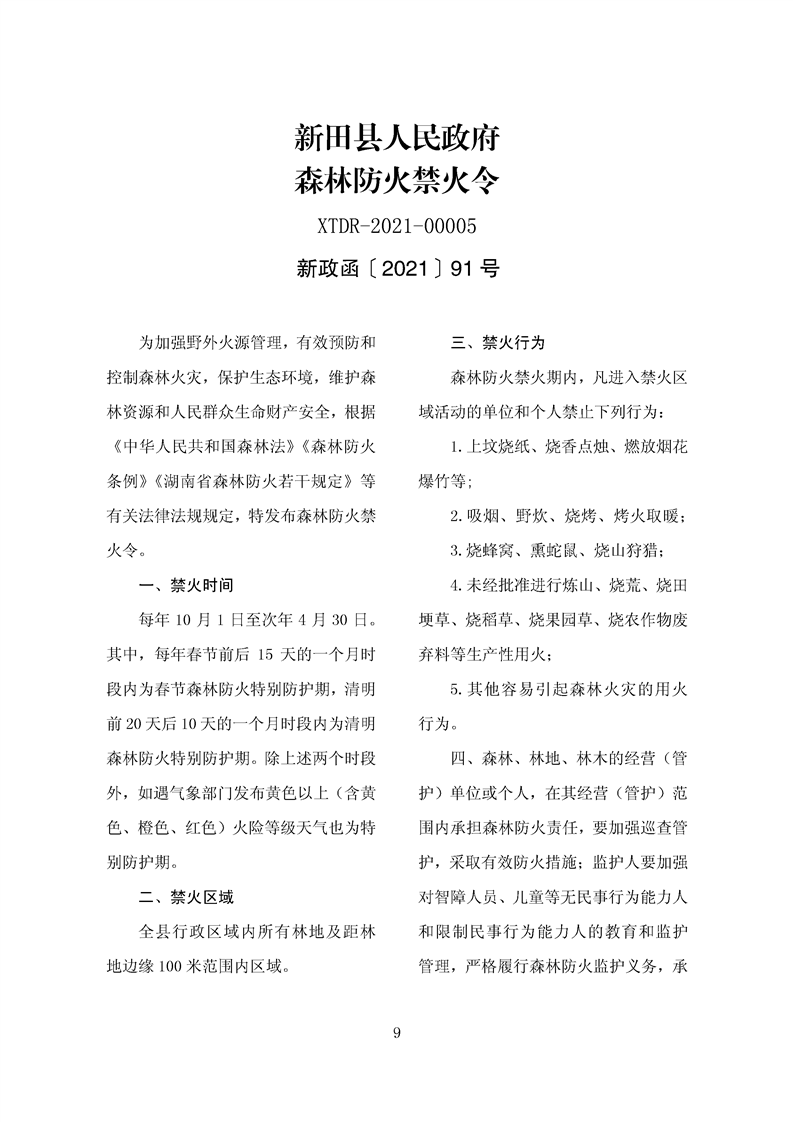 新田县人民政府
森林防火禁火令

XTDR-2021-00005

新政函〔2021〕91号

为加强野外火源管理，有效预防和控制森林火灾，保护生态环境，维护森林资源和人民群众生命财产安全，根据《中华人民共和国森林法》《森林防火条例》《湖南省森林防火若干规定》等有关法律法规规定，特发布森林防火禁火令。

一、禁火时间

每年10月1日至次年4月30日。其中，每年春节前后15天的一个月时段内为春节森林防火特别防护期，清明前20天后10天的一个月时段内为清明森林防火特别防护期。除上述两个时段外，如遇气象部门发布黄色以上（含黄色、橙色、红色）火险等级天气也为特别防护期。

二、禁火区域

全县行政区域内所有林地及距林地边缘100米范围内区域。

三、禁火行为

森林防火禁火期内，凡进入禁火区域活动的单位和个人禁止下列行为：

1.上坟烧纸、烧香点烛、燃放烟花爆竹等;

2.吸烟、野炊、烧烤、烤火取暖；

3.烧蜂窝、熏蛇鼠、烧山狩猎；

4.未经批准进行炼山、烧荒、烧田埂草、烧稻草、烧果园草、烧农作物废弃料等生产性用火；

5.其他容易引起森林火灾的用火行为。

四、森林、林地、林木的经营（管护）单位或个人，在其经营（管护）范围内承担森林防火责任，要加强巡查管护，采取有效防火措施；监护人要加强对智障人员、儿童等无民事行为能力人和限制民事行为能力人的教育和监护管理，严格履行森林防火监护义务，承

9